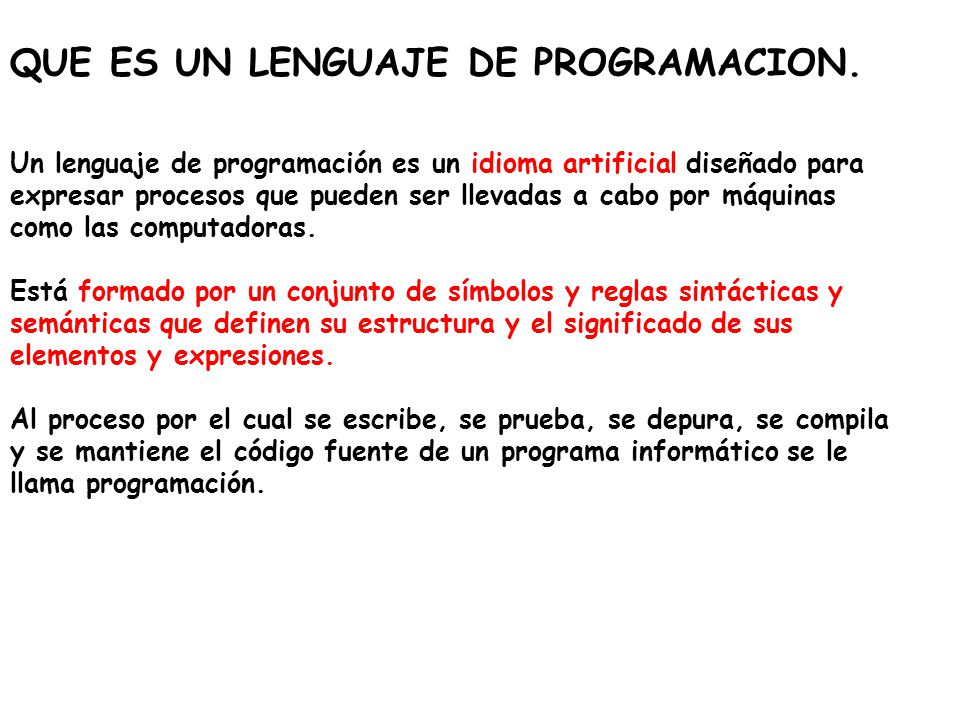 QUE ES UN LENGUAJE DE PROGRAMACION.

Un lenguaje de programación es un idioma artificial diseñado para expresar procesos que pueden ser llevadas a cabo por máquinas como las computadoras.

Está formado por un conjunto de símbolos y reglas sintácticas y semánticas que definen su estructura y el significado de sus elementos y expresiones.

Al proceso por el cual se escribe, se prueba, se depura, se compila y se mantiene el código fuente de un programa informático se le llama programación.